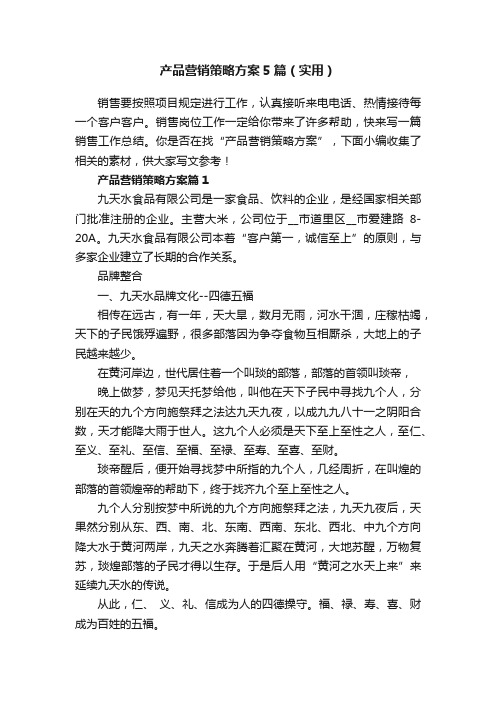 产品营销策略方案5篇（实用）

销售要按照项目规定进行工作，认真接听来电电话、热情接待每一个客户客户。销售岗位工作一定给你带来了许多帮助，快来写一篇销售工作总结。你是否在找“产品营销策略方案”，下面小编收集了相关的素材，供大家写文参考！

产品营销策略方案篇1

九天水食品有限公司是一家食品、饮料的企业，是经国家相关部门批准注册的企业。主营大米，公司位于__市道里区__市爱建路 8-20A。九天水食品有限公司本着“客户第一，诚信至上”的原则，与多家企业建立了长期的合作关系。

品牌整合

一、九天水品牌文化--四德五福

相传在远古，有一年，天大旱，数月无雨，河水干涸，庄稼枯竭，天下的子民饿殍遍野，很多部落因为争夺食物互相厮杀，大地上的子民越来越少。

在黄河岸边，世代居住着一个叫琰的部落，部落的首领叫琰帝，

晚上做梦，梦见天托梦给他，叫他在天下子民中寻找九个人，分别在天的九个方向施祭拜之法达九天九夜，以成九九八十一之阴阳合数，天才能降大雨于世人。这九个人必须是天下至上至性之人，至仁、至义、至礼、至信、至福、至禄、至寿、至喜、至财。

琰帝醒后，便开始寻找梦中所指的九个人，几经周折，在叫煌的部落的首领煌帝的帮助下，终于找齐九个至上至性之人。

九个人分别按梦中所说的九个方向施祭拜之法，九天九夜后，天果然分别从东、西、南、北、东南、西南、东北、西北、中九个方向降大水于黄河两岸，九天之水奔腾着汇聚在黄河，大地苏醒，万物复苏，琰煌部落的子民才得以生存。于是后人用“黄河之水天上来”来延续九天水的传说。

从此，仁、 义、礼、信成为人的四德操守。福、禄、寿、喜、财成为百姓的五福。